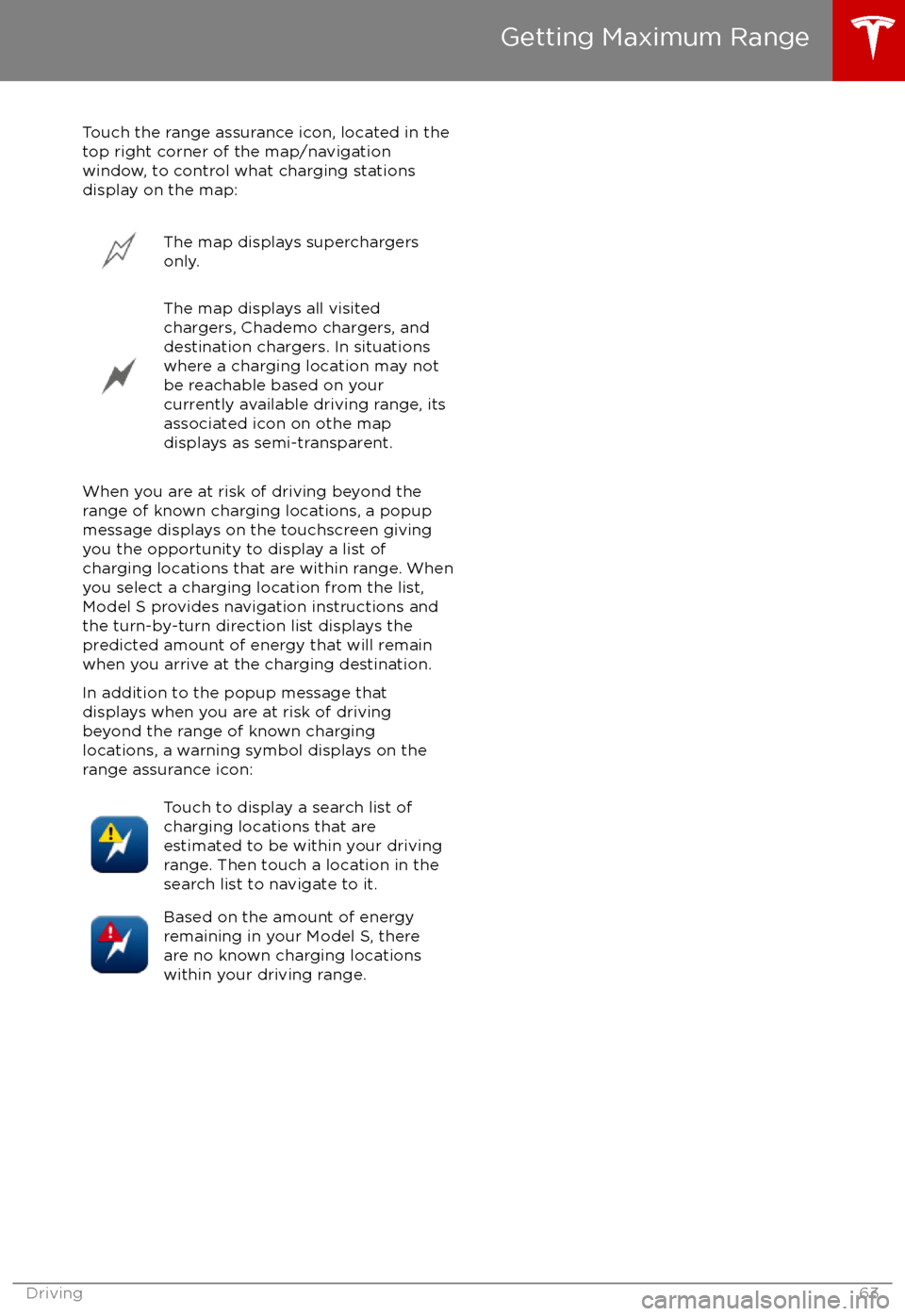 Getting Maximum Range

Touch the range assurance icon, located in the top right corner of the map/navigation window, to control what charging stations display on the map:

The map displays superchargers only.

The map displays all visited chargers, Chademo chargers, and destination chargers. In situations where a charging location may not be reachable based on your currently available driving range, its associated icon on othe map displays as semi-transparent.

When you are at risk of driving beyond the range of known charging locations, a popup message displays on the touchscreen giving you the opportunity to display a list of charging locations that are within range. When you select a charging location from the list, Model S provides navigation instructions and the turn-by-turn direction list displays the predicted amount of energy that will remain when you arrive at the charging destination.

In addition to the popup message that displays when you are at risk of driving beyond the range of known charging locations, a warning symbol displays on the range assurance icon:

Touch to display a search list of charging locations that are estimated to be within your driving range. Then touch a location in the search list to navigate to it.

Based on the amount of energy remaining in your Model S, there are no known charging locations within your driving range.

Driving 63

carmanualsonline.info